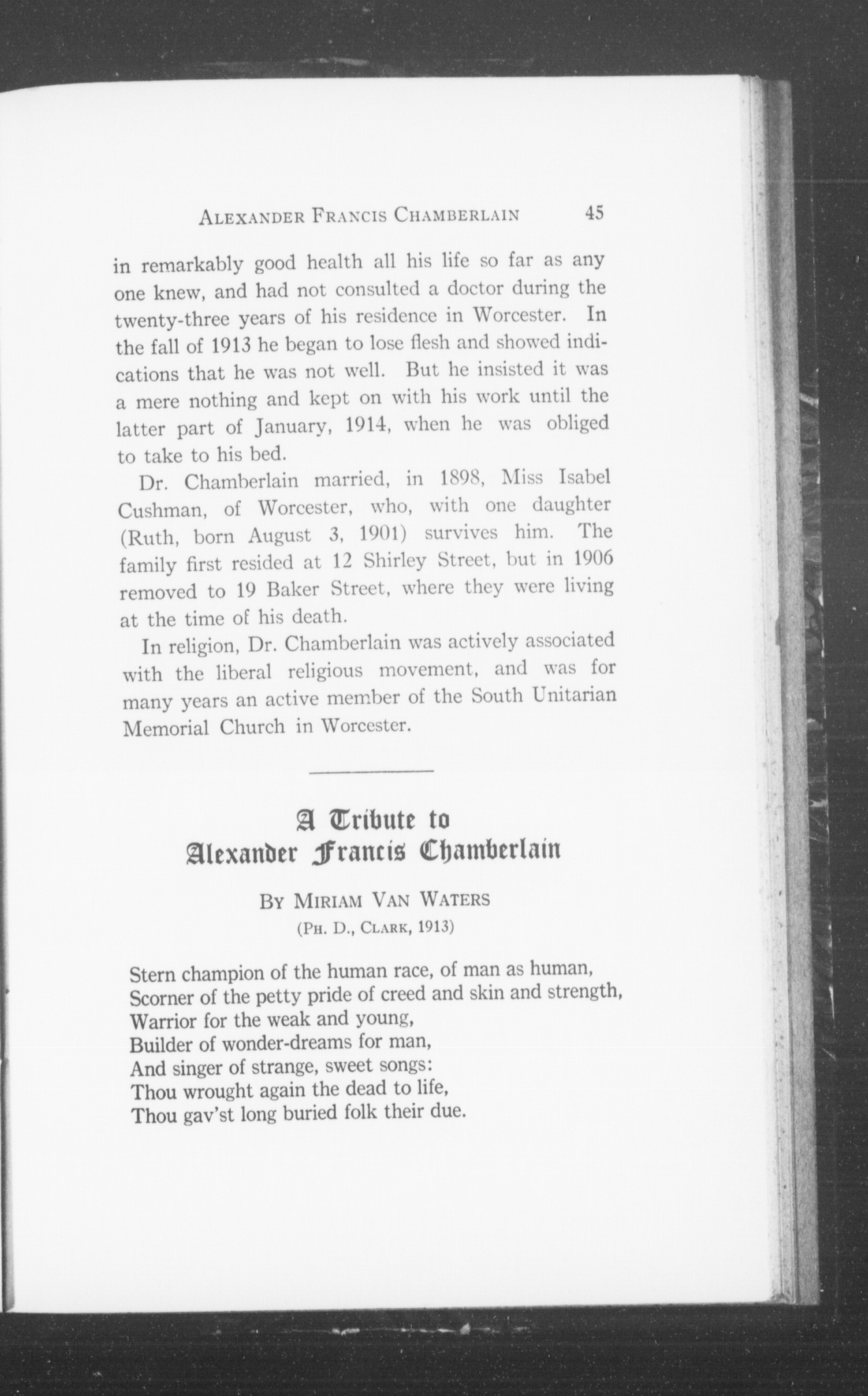 ALEXANDER FRANCIS CHAMBERLAIN 45

in remarkably good health all his life so far as any one knew, and had not consulted a doctor during the twenty-three years of his residence in Worcester. In the fall of 1913 he began to lose flesh and showed indications that he was not well. But he insisted it was a mere nothing and kept on with his work until the latter part of January, 1914, when he was obliged to take to his bed.

Dr. Chamberlain married, in 1898, Miss Isabel Cushman, of Worcester, who, with one daughter (Ruth, born August 3, 1901) survives him. The family first resided at 12 Shirley Street, but in 1906 removed to 19 Baker Street, where they were living at the time of his death.

In religion, Dr. Chamberlain was actively associated with the liberal religious movement, and was for many years an active member of the South Unitarian Memorial Church in Worcester.

A Tribute to
Alexander Francis Chamberlain

BY MIRIAM VAN WATERS
(PH. D., CLARK, 1913)

Stern champion of the human race, of man as human,
Scorner of the petty pride of creed and skin and strength,
Warrior for the weak and young,
Builder of wonder-dreams for man,
And singer of strange, sweet songs:
Thou wrought again the dead to life,
Thou gav'st long buried folk their due.